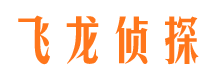 飞龙侦探